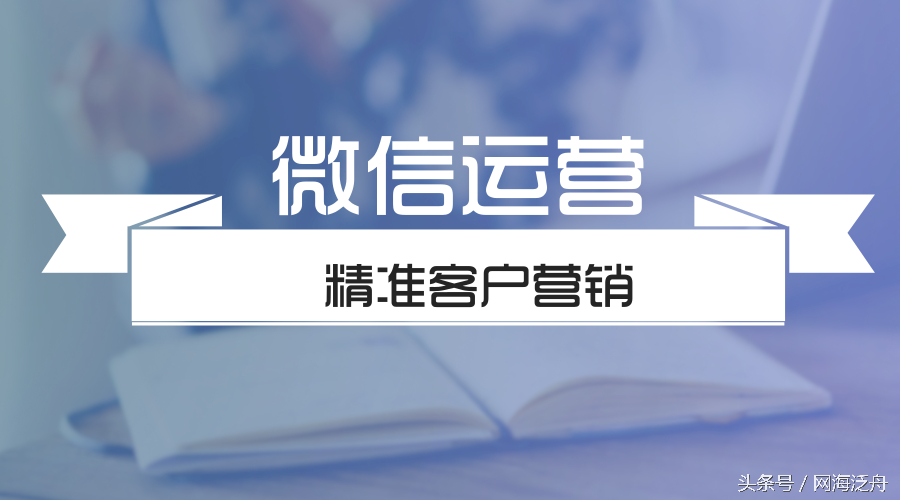 微信运营

精准客户营销

头条号 / 网海泛舟